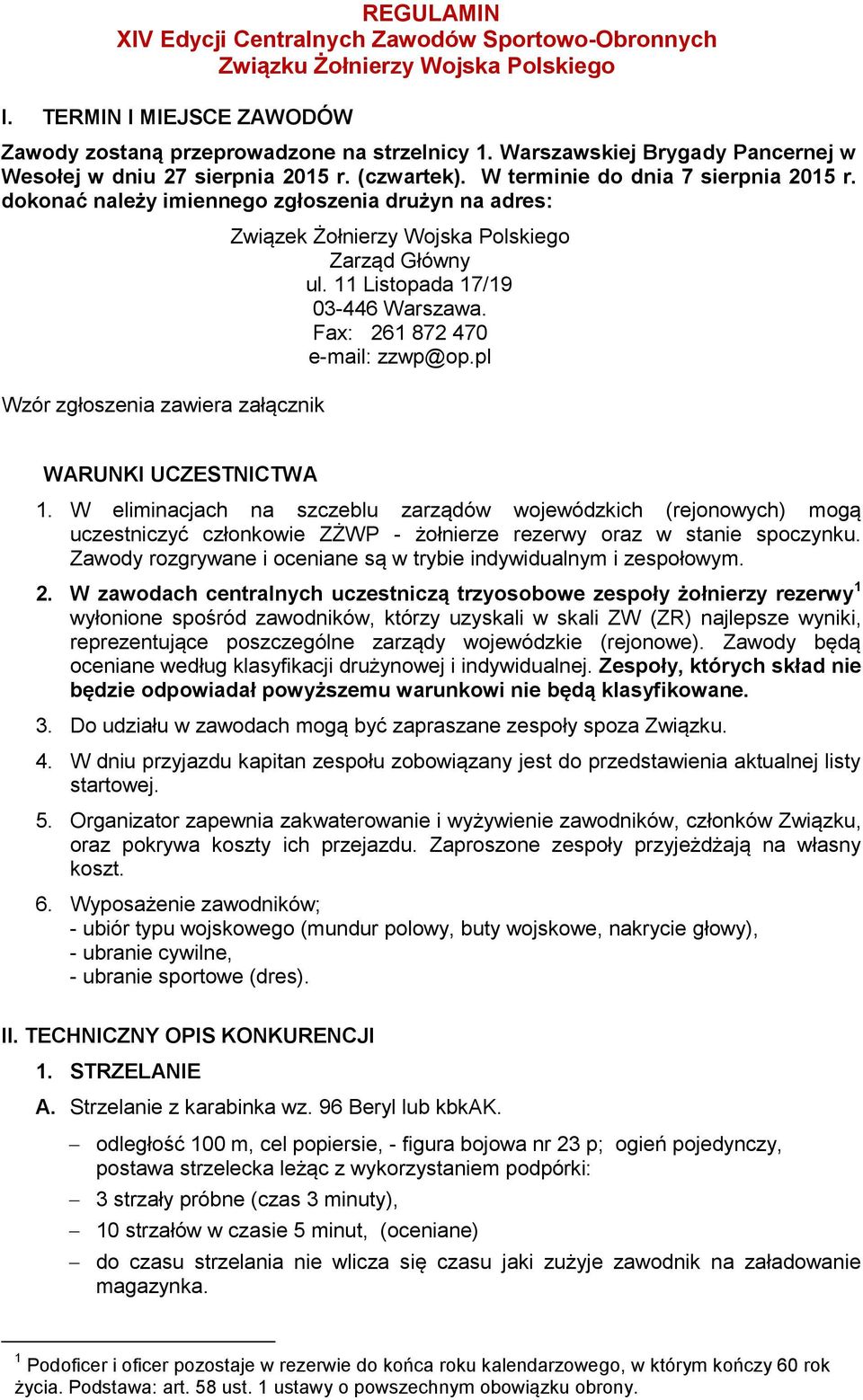 REGULAMIN
XIV Edycji Centralnych Zawodów Sportowo-Obronnych
Związku Żołnierzy Wojska Polskiego

I. TERMIN I MIEJSCE ZAWODÓW

Zawody zostaną przeprowadzone na strzelnicy 1. Warszawskiej Brygady Pancernej w Wesołej w dniu 27 sierpnia 2015 r. (czwartek). W terminie do dnia 7 sierpnia 2015 r. dokonać należy imiennego zgłoszenia drużyn na adres:

Związek Żołnierzy Wojska Polskiego
Zarząd Główny
ul. 11 Listopada 17/19
03-446 Warszawa.
Fax: 261 872 470
e-mail: zzwp@op.pl

Wzór zgłoszenia zawiera załącznik

WARUNKI UCZESTNICTWA

1. W eliminacjach na szczeblu zarządów wojewódzkich (rejonowych) mogą uczestniczyć członkowie ZŻWP - żołnierze rezerwy oraz w stanie spoczynku. Zawody rozgrywane i oceniane są w trybie indywidualnym i zespołowym.

2. W zawodach centralnych uczestniczą trzyosobowe zespoły żołnierzy rezerwy$^1$ wyłonione spośród zawodników, którzy uzyskali w skali ZW (ZR) najlepsze wyniki, reprezentujące poszczególne zarządy wojewódzkie (rejonowe). Zawody będą oceniane według klasyfikacji drużynowej i indywidualnej. Zespoły, których skład nie będzie odpowiadał powyższemu warunkowi nie będą klasyfikowane.

3. Do udziału w zawodach mogą być zapraszane zespoły spoza Związku.

4. W dniu przyjazdu kapitan zespołu zobowiązany jest do przedstawienia aktualnej listy startowej.

5. Organizator zapewnia zakwaterowanie i wyżywienie zawodników, członków Związku, oraz pokrywa koszty ich przejazdu. Zaproszone zespoły przyjeżdżają na własny koszt.

6. Wyposażenie zawodników;
- ubiór typu wojskowego (mundur polowy, buty wojskowe, nakrycie głowy),
- ubranie cywilne,
- ubranie sportowe (dres).

II. TECHNICZNY OPIS KONKURENCJI

1. STRZELANIE

A. Strzelanie z karabinka wz. 96 Beryl lub kbkAK.

– odległość 100 m, cel popiersie, - figura bojowa nr 23 p; ogień pojedynczy, postawa strzelecka leżąc z wykorzystaniem podpórki:
– 3 strzały próbne (czas 3 minuty),
– 10 strzałów w czasie 5 minut, (oceniane)
– do czasu strzelania nie wlicza się czasu jaki zużyje zawodnik na załadowanie magazynka.

$^1$ Podoficer i oficer pozostaje w rezerwie do końca roku kalendarzowego, w którym kończy 60 rok życia. Podstawa: art. 58 ust. 1 ustawy o powszechnym obowiązku obrony.